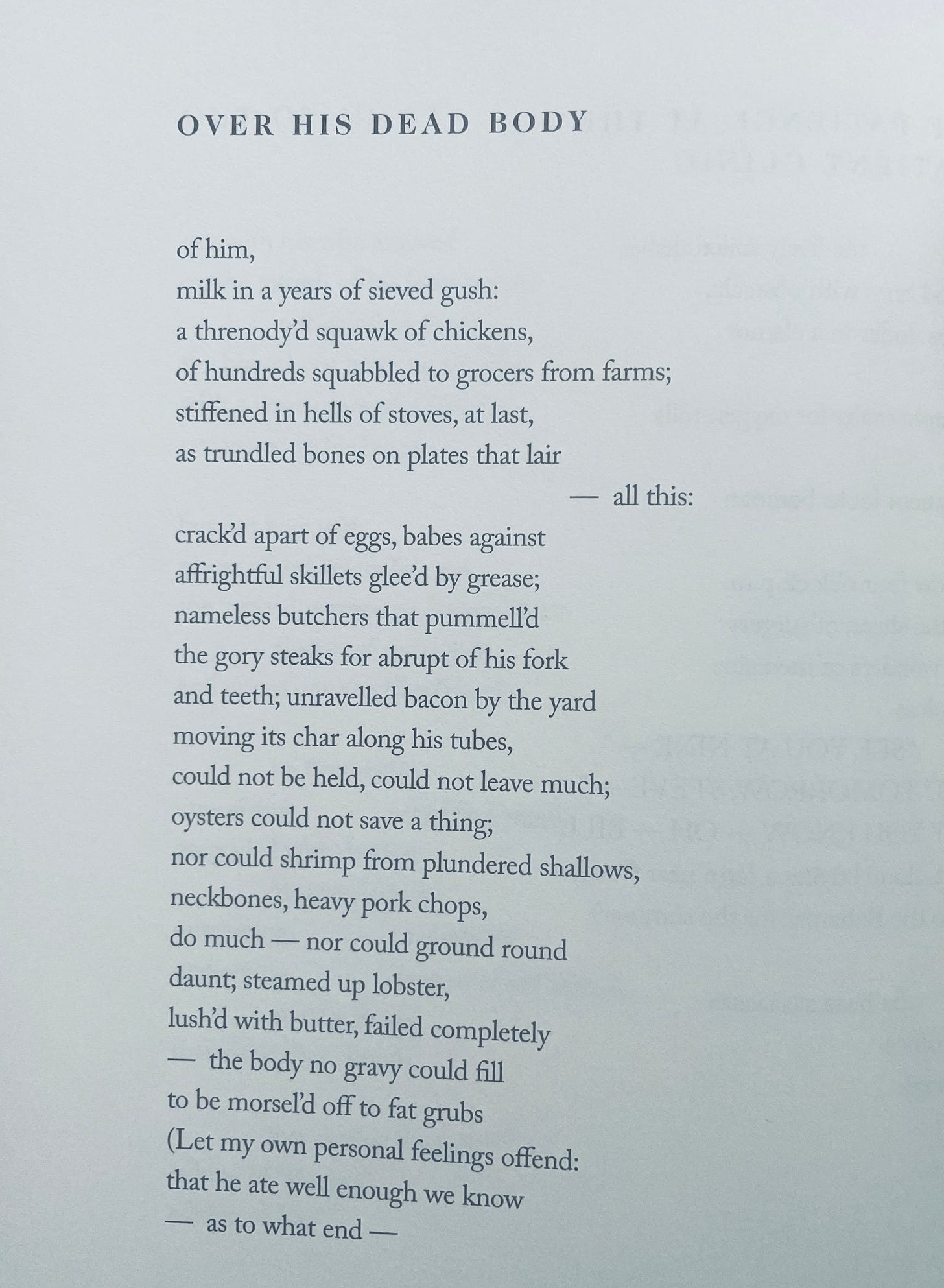 OVER HIS DEAD BODY

of him,
milk in a years of sieved gush:
a threnody'd squawk of chickens,
of hundreds squabbled to grocers from farms;
stiffened in hells of stoves, at last,
as trundled bones on plates that lair
— all this:
crack'd apart of eggs, babes against
affrightful skillets glee'd by grease;
nameless butchers that pummell'd
the gory steaks for abrupt of his fork
and teeth; unravelled bacon by the yard
moving its char along his tubes,
could not be held, could not leave much;
oysters could not save a thing;
nor could shrimp from plundered shallows,
neckbones, heavy pork chops,
do much — nor could ground round
daunt; steamed up lobster,
lush'd with butter, failed completely
— the body no gravy could fill
to be morsel'd off to fat grubs
(Let my own personal feelings offend:
that he ate well enough we know
— as to what end —